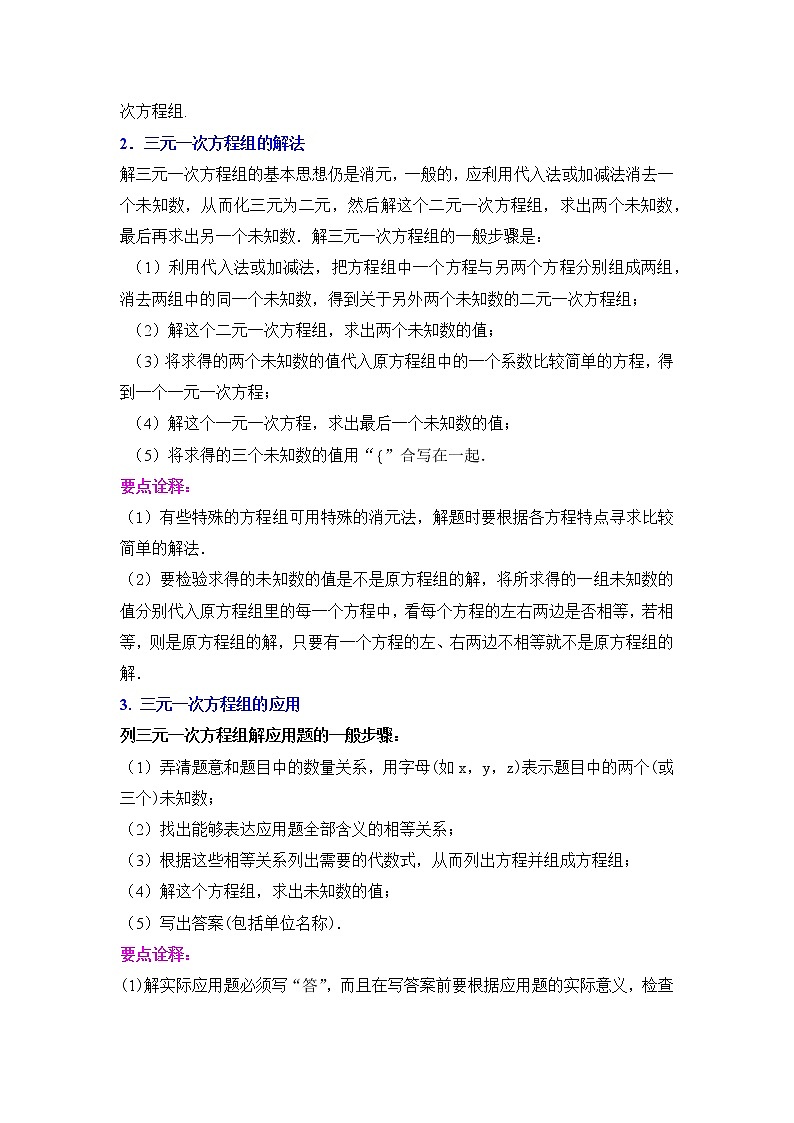 次方程组.

2．三元一次方程组的解法

解三元一次方程组的基本思想仍是消元，一般的，应利用代入法或加减法消去一个未知数，从而化三元为二元，然后解这个二元一次方程组，求出两个未知数，最后再求出另一个未知数．解三元一次方程组的一般步骤是：

（1）利用代入法或加减法，把方程组中一个方程与另两个方程分别组成两组，消去两组中的同一个未知数，得到关于另外两个未知数的二元一次方程组；

（2）解这个二元一次方程组，求出两个未知数的值；

（3）将求得的两个未知数的值代入原方程组中的一个系数比较简单的方程，得到一个一元一次方程；

（4）解这个一元一次方程，求出最后一个未知数的值；

（5）将求得的三个未知数的值用“{”合写在一起.

要点诠释：

（1）有些特殊的方程组可用特殊的消元法，解题时要根据各方程特点寻求比较简单的解法.

（2）要检验求得的未知数的值是不是原方程组的解，将所求得的一组未知数的值分别代入原方程组里的每一个方程中，看每个方程的左右两边是否相等，若相等，则是原方程组的解，只要有一个方程的左、右两边不相等就不是原方程组的解.

3. 三元一次方程组的应用

列三元一次方程组解应用题的一般步骤：

（1）弄清题意和题目中的数量关系，用字母(如 x，y，z)表示题目中的两个(或三个)未知数；

（2）找出能够表达应用题全部含义的相等关系；

（3）根据这些相等关系列出需要的代数式，从而列出方程并组成方程组；

（4）解这个方程组，求出未知数的值；

（5）写出答案(包括单位名称).

要点诠释：

(1)解实际应用题必须写“答”，而且在写答案前要根据应用题的实际意义，检查